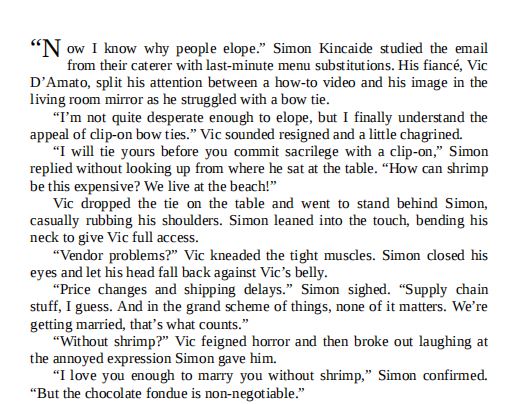 "Now I know why people elope." Simon Kincaide studied the email from their caterer with last-minute menu substitutions. His fiancé, Vic D'Amato, split his attention between a how-to video and his image in the living room mirror as he struggled with a bow tie.

"I'm not quite desperate enough to elope, but I finally understand the appeal of clip-on bow ties." Vic sounded resigned and a little chagrined.

"I will tie yours before you commit sacrilege with a clip-on," Simon replied without looking up from where he sat at the table. "How can shrimp be this expensive? We live at the beach!"

Vic dropped the tie on the table and went to stand behind Simon, casually rubbing his shoulders. Simon leaned into the touch, bending his neck to give Vic full access.

"Vendor problems?" Vic kneaded the tight muscles. Simon closed his eyes and let his head fall back against Vic's belly.

"Price changes and shipping delays." Simon sighed. "Supply chain stuff, I guess. And in the grand scheme of things, none of it matters. We're getting married, that's what counts."

"Without shrimp?" Vic feigned horror and then broke out laughing at the annoyed expression Simon gave him.

"I love you enough to marry you without shrimp," Simon confirmed. "But the chocolate fondue is non-negotiable."